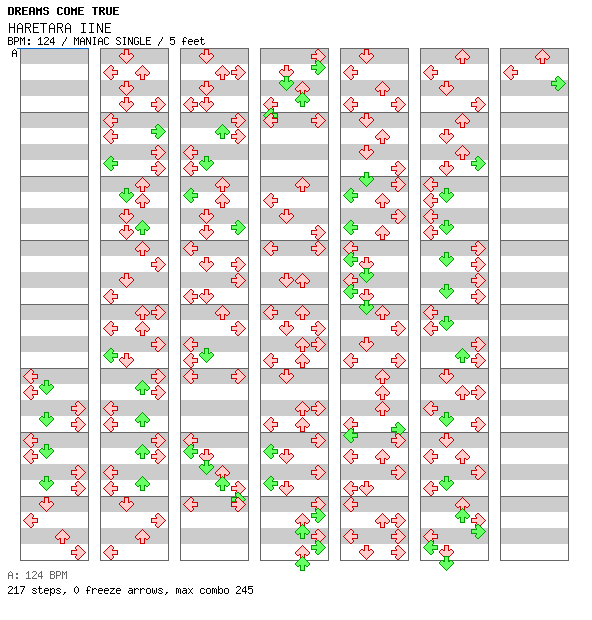 DREAMS COME TRUE
HARETARA IINE
BPM: 124 / MANIAC SINGLE / 5 feet

A

A: 124 BPM
217 steps, 0 freeze arrows, max combo 245